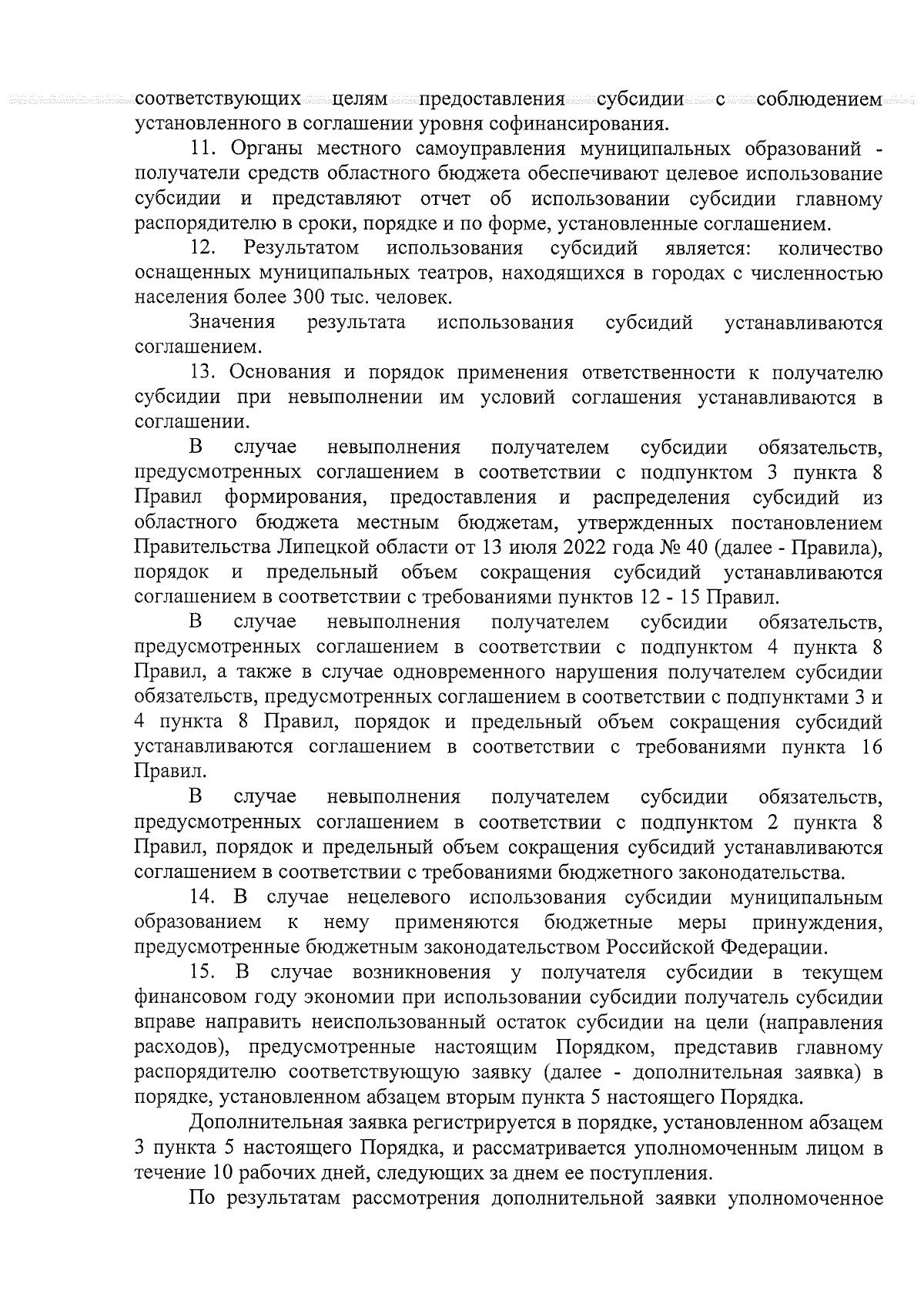 соответствующих целям предоставления субсидии с соблюдением установленного в соглашении уровня софинансирования.

11. Органы местного самоуправления муниципальных образований - получатели средств областного бюджета обеспечивают целевое использование субсидии и представляют отчет об использовании субсидии главному распорядителю в сроки, порядке и по форме, установленные соглашением.

12. Результатом использования субсидий является: количество оснащенных муниципальных театров, находящихся в городах с численностью населения более 300 тыс. человек.

Значения результата использования субсидий устанавливаются соглашением.

13. Основания и порядок применения ответственности к получателю субсидии при невыполнении им условий соглашения устанавливаются в соглашении.

В случае невыполнения получателем субсидии обязательств, предусмотренных соглашением в соответствии с подпунктом 3 пункта 8 Правил формирования, предоставления и распределения субсидий из областного бюджета местным бюджетам, утвержденных постановлением Правительства Липецкой области от 13 июля 2022 года № 40 (далее - Правила), порядок и предельный объем сокращения субсидий устанавливаются соглашением в соответствии с требованиями пунктов 12 - 15 Правил.

В случае невыполнения получателем субсидии обязательств, предусмотренных соглашением в соответствии с подпунктом 4 пункта 8 Правил, а также в случае одновременного нарушения получателем субсидии обязательств, предусмотренных соглашением в соответствии с подпунктами 3 и 4 пункта 8 Правил, порядок и предельный объем сокращения субсидий устанавливаются соглашением в соответствии с требованиями пункта 16 Правил.

В случае невыполнения получателем субсидии обязательств, предусмотренных соглашением в соответствии с подпунктом 2 пункта 8 Правил, порядок и предельный объем сокращения субсидий устанавливаются соглашением в соответствии с требованиями бюджетного законодательства.

14. В случае нецелевого использования субсидии муниципальным образованием к нему применяются бюджетные меры принуждения, предусмотренные бюджетным законодательством Российской Федерации.

15. В случае возникновения у получателя субсидии в текущем финансовом году экономии при использовании субсидии получатель субсидии вправе направить неиспользованный остаток субсидии на цели (направления расходов), предусмотренные настоящим Порядком, представив главному распорядителю соответствующую заявку (далее - дополнительная заявка) в порядке, установленном абзацем вторым пункта 5 настоящего Порядка.

Дополнительная заявка регистрируется в порядке, установленном абзацем 3 пункта 5 настоящего Порядка, и рассматривается уполномоченным лицом в течение 10 рабочих дней, следующих за днем ее поступления.

По результатам рассмотрения дополнительной заявки уполномоченное